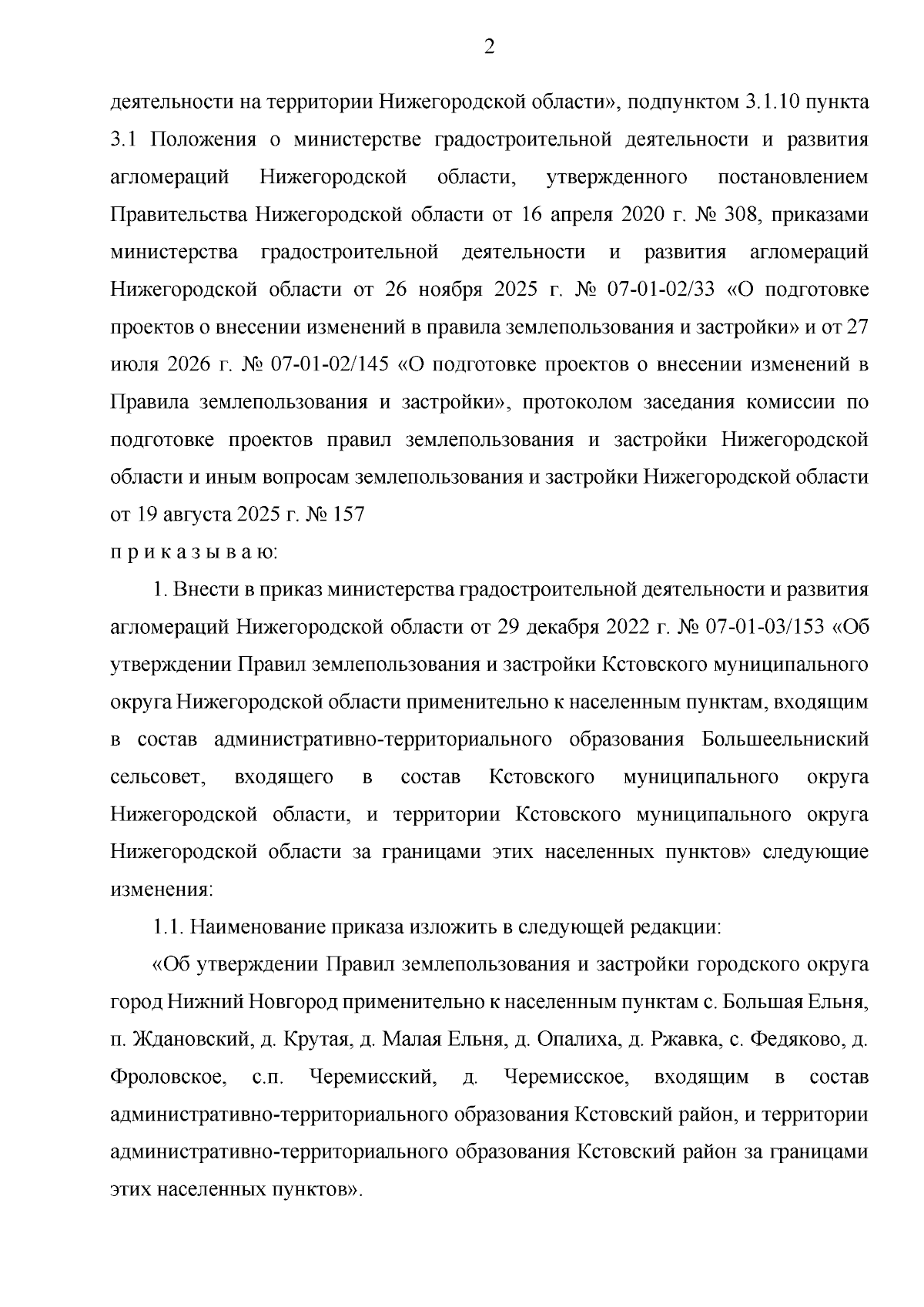 2

деятельности на территории Нижегородской области», подпунктом 3.1.10 пункта 3.1 Положения о министерстве градостроительной деятельности и развития агломераций Нижегородской области, утвержденного постановлением Правительства Нижегородской области от 16 апреля 2020 г. № 308, приказами министерства градостроительной деятельности и развития агломераций Нижегородской области от 26 ноября 2025 г. № 07-01-02/33 «О подготовке проектов о внесении изменений в правила землепользования и застройки» и от 27 июля 2026 г. № 07-01-02/145 «О подготовке проектов о внесении изменений в Правила землепользования и застройки», протоколом заседания комиссии по подготовке проектов правил землепользования и застройки Нижегородской области и иным вопросам землепользования и застройки Нижегородской области от 19 августа 2025 г. № 157

п р и к а з ы в а ю:

1. Внести в приказ министерства градостроительной деятельности и развития агломераций Нижегородской области от 29 декабря 2022 г. № 07-01-03/153 «Об утверждении Правил землепользования и застройки Кстовского муниципального округа Нижегородской области применительно к населенным пунктам, входящим в состав административно-территориального образования Большеельниский сельсовет, входящего в состав Кстовского муниципального округа Нижегородской области, и территории Кстовского муниципального округа Нижегородской области за границами этих населенных пунктов» следующие изменения:

1.1. Наименование приказа изложить в следующей редакции:

«Об утверждении Правил землепользования и застройки городского округа город Нижний Новгород применительно к населенным пунктам с. Большая Ельня, п. Ждановский, д. Крутая, д. Малая Ельня, д. Опалиха, д. Ржавка, с. Федяково, д. Фроловское, с.п. Черемисский, д. Черемисское, входящим в состав административно-территориального образования Кстовский район, и территории административно-территориального образования Кстовский район за границами этих населенных пунктов».